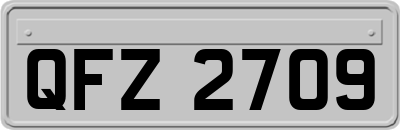 QFZ 2709